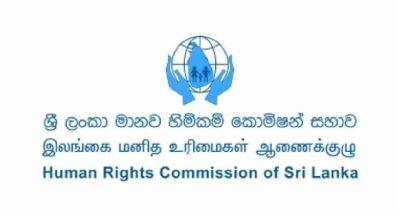 ශ්‍රී ලංකා මානව හිමිකම් කොමිෂන් සභාව
இலங்கை மனித உரிமைகள் ஆணைக்குழு
Human Rights Commission of Sri Lanka